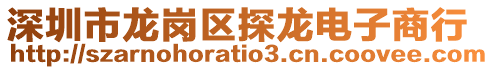 深圳市龙岗区探龙电子商行
http://szarnohoratio3.cn.coovee.com